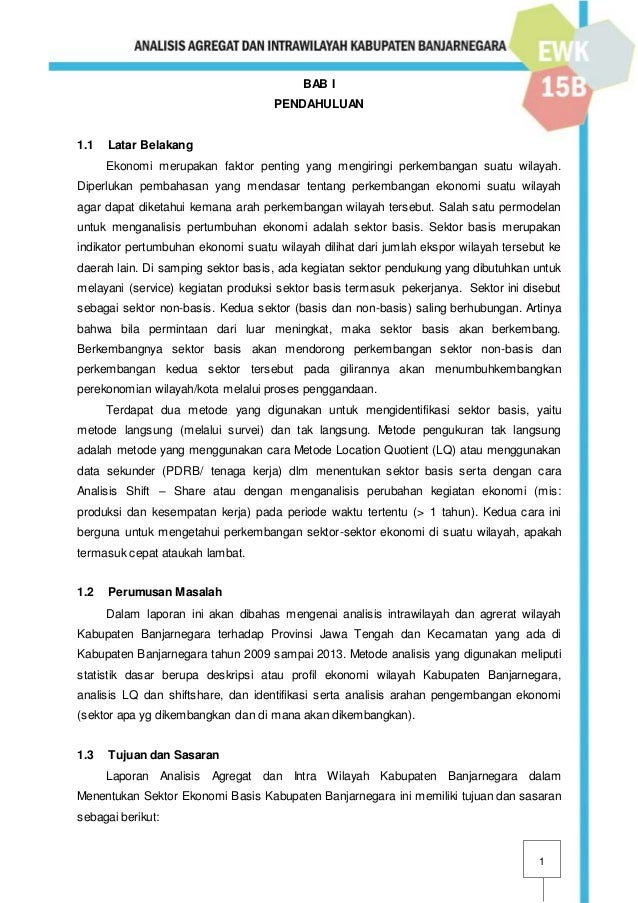 ANALISIS AGREGAT DAN INTRAWILAYAH KABUPATEN BANJARNEGARA

EWK 15B

BAB I
PENDAHULUAN

1.1 Latar Belakang

Ekonomi merupakan faktor penting yang mengiringi perkembangan suatu wilayah. Diperlukan pembahasan yang mendasar tentang perkembangan ekonomi suatu wilayah agar dapat diketahui kemana arah perkembangan wilayah tersebut. Salah satu permodelan untuk menganalisis pertumbuhan ekonomi adalah sektor basis. Sektor basis merupakan indikator pertumbuhan ekonomi suatu wilayah dilihat dari jumlah ekspor wilayah tersebut ke daerah lain. Di samping sektor basis, ada kegiatan sektor pendukung yang dibutuhkan untuk melayani (service) kegiatan produksi sektor basis termasuk pekerjanya. Sektor ini disebut sebagai sektor non-basis. Kedua sektor (basis dan non-basis) saling berhubungan. Artinya bahwa bila permintaan dari luar meningkat, maka sektor basis akan berkembang. Berkembangnya sektor basis akan mendorong perkembangan sektor non-basis dan perkembangan kedua sektor tersebut pada gilirannya akan menumbuhkembangkan perekonomian wilayah/kota melalui proses penggandaan.

Terdapat dua metode yang digunakan untuk mengidentifikasi sektor basis, yaitu metode langsung (melalui survei) dan tak langsung. Metode pengukuran tak langsung adalah metode yang menggunakan cara Metode Location Quotient (LQ) atau menggunakan data sekunder (PDRB/ tenaga kerja) dlm menentukan sektor basis serta dengan cara Analisis Shift – Share atau dengan menganalisis perubahan kegiatan ekonomi (mis: produksi dan kesempatan kerja) pada periode waktu tertentu (> 1 tahun). Kedua cara ini berguna untuk mengetahui perkembangan sektor-sektor ekonomi di suatu wilayah, apakah termasuk cepat ataukah lambat.

1.2 Perumusan Masalah

Dalam laporan ini akan dibahas mengenai analisis intrawilayah dan agrerat wilayah Kabupaten Banjarnegara terhadap Provinsi Jawa Tengah dan Kecamatan yang ada di Kabupaten Banjarnegara tahun 2009 sampai 2013. Metode analisis yang digunakan meliputi statistik dasar berupa deskripsi atau profil ekonomi wilayah Kabupaten Banjarnegara, analisis LQ dan shiftshare, dan identifikasi serta analisis arahan pengembangan ekonomi (sektor apa yg dikembangkan dan di mana akan dikembangkan).

1.3 Tujuan dan Sasaran

Laporan Analisis Agregat dan Intra Wilayah Kabupaten Banjarnegara dalam Menentukan Sektor Ekonomi Basis Kabupaten Banjarnegara ini memiliki tujuan dan sasaran sebagai berikut:

1